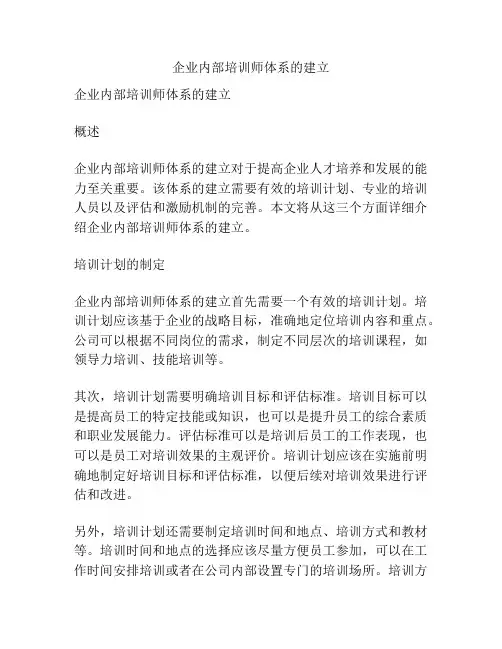 企业内部培训师体系的建立

企业内部培训师体系的建立

概述

企业内部培训师体系的建立对于提高企业人才培养和发展的能力至关重要。该体系的建立需要有效的培训计划、专业的培训人员以及评估和激励机制的完善。本文将从这三个方面详细介绍企业内部培训师体系的建立。

培训计划的制定

企业内部培训师体系的建立首先需要一个有效的培训计划。培训计划应该基于企业的战略目标，准确地定位培训内容和重点。公司可以根据不同岗位的需求，制定不同层次的培训课程，如领导力培训、技能培训等。

其次，培训计划需要明确培训目标和评估标准。培训目标可以是提高员工的特定技能或知识，也可以是提升员工的综合素质和职业发展能力。评估标准可以是培训后员工的工作表现，也可以是员工对培训效果的主观评价。培训计划应该在实施前明确地制定好培训目标和评估标准，以便后续对培训效果进行评估和改进。

另外，培训计划还需要制定培训时间和地点、培训方式和教材等。培训时间和地点的选择应该尽量方便员工参加，可以在工作时间安排培训或者在公司内部设置专门的培训场所。培训方